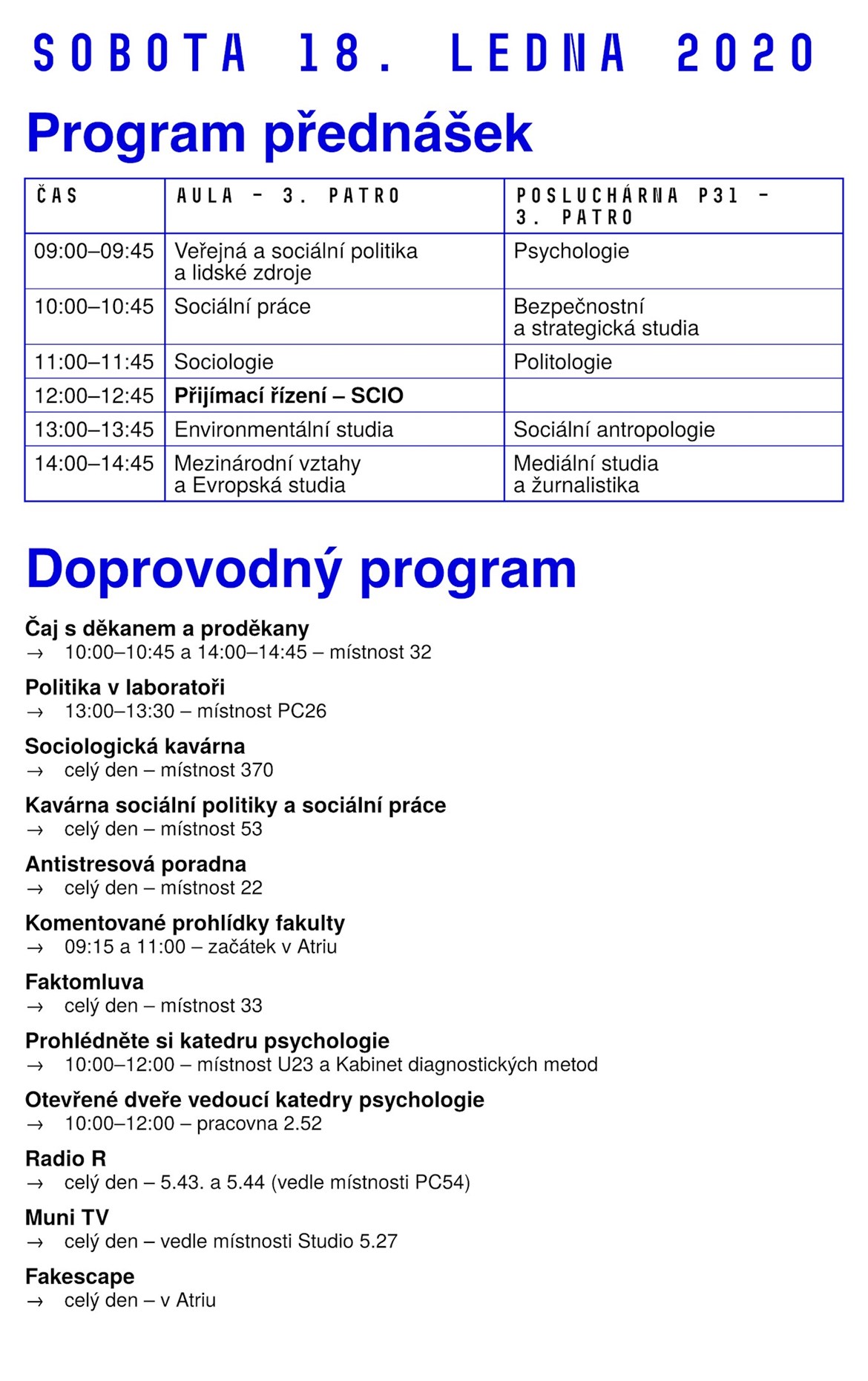 SOBOTA 18. LEDNA 2020

Program přednášek

| ČAS | AULA – 3. PATRO | POSLUCHÁRNA P31 – 3. PATRO |
|---|---|---|
| 09:00–09:45 | Veřejná a sociální politika a lidské zdroje | Psychologie |
| 10:00–10:45 | Sociální práce | Bezpečnostní a strategická studia |
| 11:00–11:45 | Sociologie | Politologie |
| 12:00–12:45 | **Přijímací řízení – SCIO** | |
| 13:00–13:45 | Environmentální studia | Sociální antropologie |
| 14:00–14:45 | Mezinárodní vztahy a Evropská studia | Mediální studia a žurnalistika |

Doprovodný program

Čaj s děkanem a proděkany
→ 10:00–10:45 a 14:00–14:45 – místnost 32

Politika v laboratoři
→ 13:00–13:30 – místnost PC26

Sociologická kavárna
→ celý den – místnost 370

Kavárna sociální politiky a sociální práce
→ celý den – místnost 53

Antistresová poradna
→ celý den – místnost 22

Komentované prohlídky fakulty
→ 09:15 a 11:00 – začátek v Atriu

Faktomluva
→ celý den – místnost 33

Prohlédněte si katedru psychologie
→ 10:00–12:00 – místnost U23 a Kabinet diagnostických metod

Otevřené dveře vedoucí katedry psychologie
→ 10:00–12:00 – pracovna 2.52

Radio R
→ celý den – 5.43. a 5.44 (vedle místnosti PC54)

Muni TV
→ celý den – vedle místnosti Studio 5.27

Fakescape
→ celý den – v Atriu